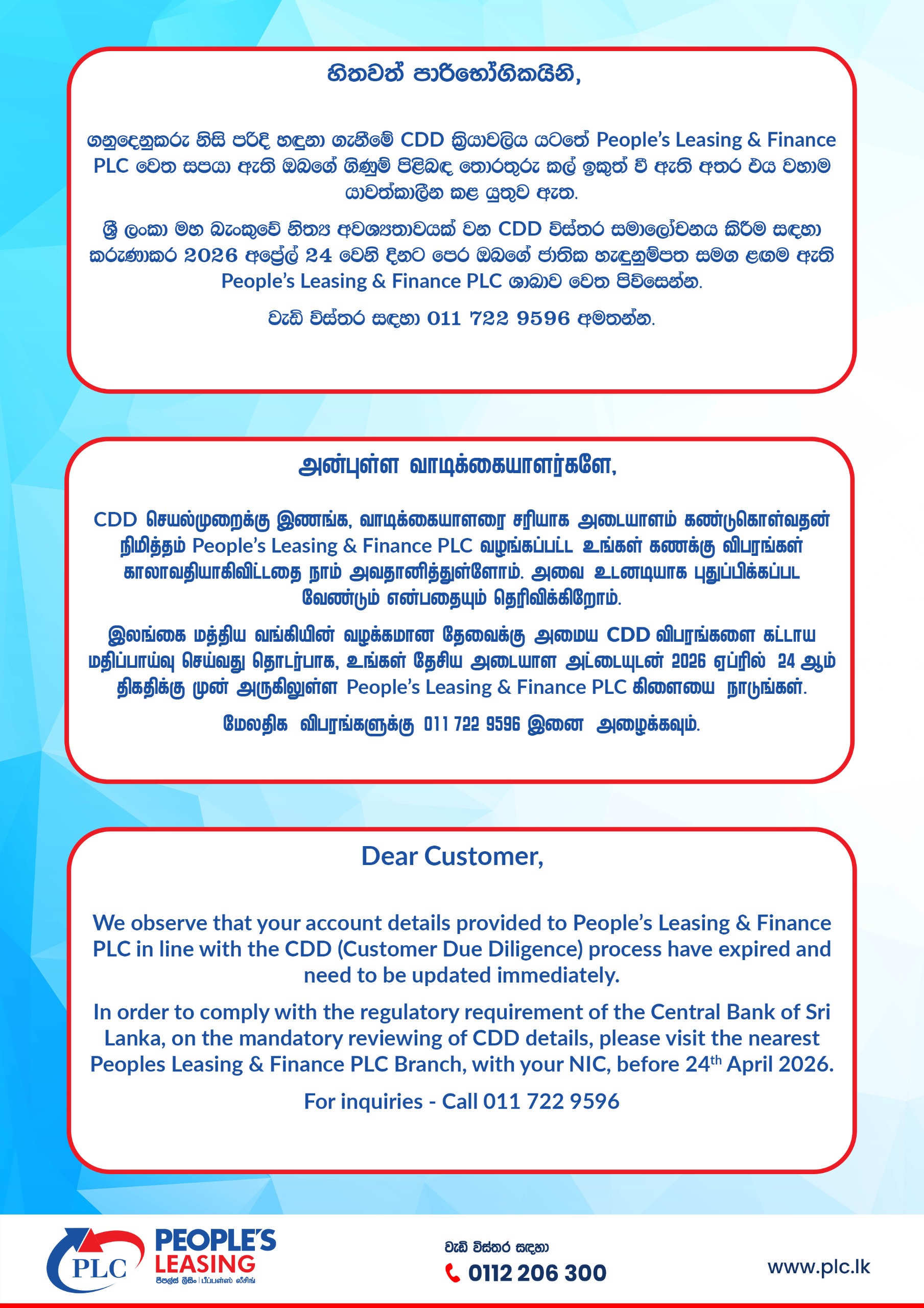 හිතවත් පාරිභෝගිකයිනි,

ගනුදෙනුකරු නිසි පරිදි හඳුනා ගැනීමේ CDD ක්‍රියාවලිය යටතේ People's Leasing & Finance PLC වෙත සපයා ඇති ඔබගේ ගිණුම් පිළිබඳ තොරතුරු කල් ඉකුත් වී ඇති අතර එය වහාම යාවත්කාලීන කළ යුතුව ඇත.

ශ්‍රී ලංකා මහ බැංකුවේ නිත්‍ය අවශ්‍යතාවයක් වන CDD විස්තර සමාලෝචනය කිරීම සඳහා කරුණාකර 2026 අප්‍රේල් 24 වෙනි දිනට පෙර ඔබගේ ජාතික හැඳුනුම්පත සමග ළඟම ඇති People's Leasing & Finance PLC ශාඛාව වෙත පිවිසෙන්න.

වැඩි විස්තර සඳහා 011 722 9596 අමතන්න.

அன்புள்ள வாடிக்கையாளர்களே,

CDD செயல்முறைக்கு இணங்க, வாடிக்கையாளரை சரியாக அடையாளம் கண்டுகொள்வதன் நிமித்தம் People's Leasing & Finance PLC வழங்கப்பட்ட உங்கள் கணக்கு விபரங்கள் காலாவதியாகிவிட்டதை நாம் அவதானித்துள்ளோம். அவை உடனடியாக புதுப்பிக்கப்பட வேண்டும் என்பதையும் தெரிவிக்கிறோம்.

இலங்கை மத்திய வங்கியின் வழக்கமான தேவைக்கு அமைய CDD விபரங்களை கட்டாய மதிப்பாய்வு செய்வது தொடர்பாக, உங்கள் தேசிய அடையாள அட்டையுடன் 2026 ஏப்ரில் 24 ஆம் திகதிக்கு முன் அருகிலுள்ள People's Leasing & Finance PLC கிளையை நாடுங்கள்.

மேலதிக விபரங்களுக்கு 011 722 9596 இனை அழைக்கவும்.

Dear Customer,

We observe that your account details provided to People's Leasing & Finance PLC in line with the CDD (Customer Due Diligence) process have expired and need to be updated immediately.

In order to comply with the regulatory requirement of the Central Bank of Sri Lanka, on the mandatory reviewing of CDD details, please visit the nearest Peoples Leasing & Finance PLC Branch, with your NIC, before 24$^{th}$ April 2026.

For inquiries - Call 011 722 9596

PLC PEOPLE'S LEASING
පීපල්ස් ලීසිං | பீப்பள்ஸ் லீசிங்

වැඩි විස්තර සඳහා
0112 206 300

www.plc.lk